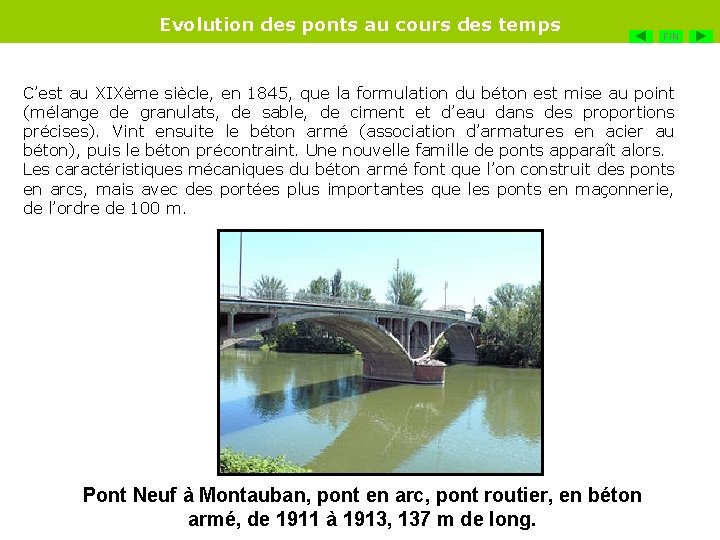 Evolution des ponts au cours des temps

FIN

C'est au XIXème siècle, en 1845, que la formulation du béton est mise au point (mélange de granulats, de sable, de ciment et d'eau dans des proportions précises). Vint ensuite le béton armé (association d'armatures en acier au béton), puis le béton précontraint. Une nouvelle famille de ponts apparaît alors.
Les caractéristiques mécaniques du béton armé font que l'on construit des ponts en arcs, mais avec des portées plus importantes que les ponts en maçonnerie, de l'ordre de 100 m.

Pont Neuf à Montauban, pont en arc, pont routier, en béton armé, de 1911 à 1913, 137 m de long.